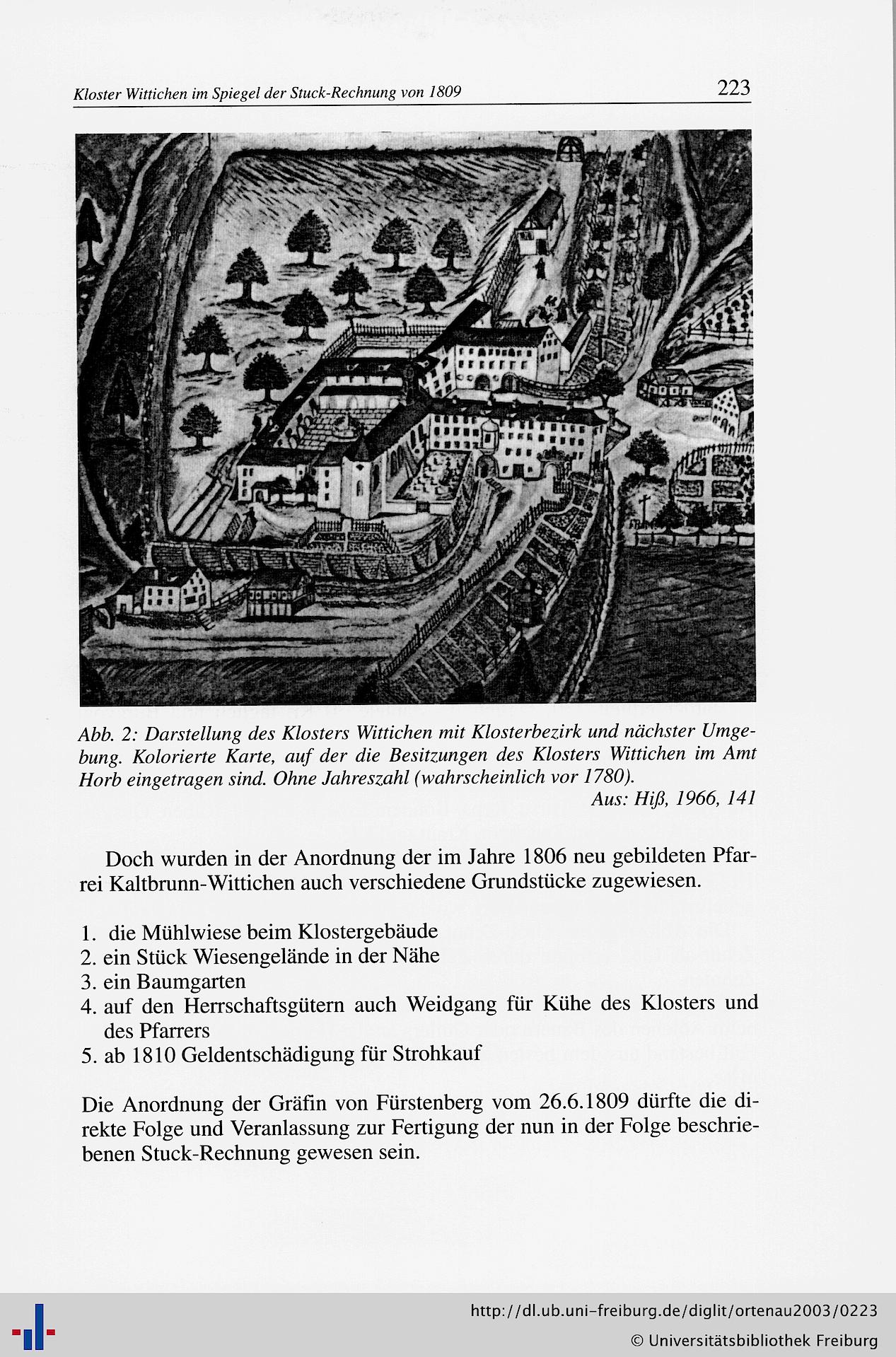 Kloster Wittichen im Spiegel der Stuck-Rechnung von 1809

223

Abb. 2: Darstellung des Klosters Wittichen mit Klosterbezirk und nächster Umgebung. Kolorierte Karte, auf der die Besitzungen des Klosters Wittichen im Amt Horb eingetragen sind. Ohne Jahreszahl (wahrscheinlich vor 1780).
Aus: Hiß, 1966, 141

Doch wurden in der Anordnung der im Jahre 1806 neu gebildeten Pfarrei Kaltbrunn-Wittichen auch verschiedene Grundstücke zugewiesen.

1. die Mühlwiese beim Klostergebäude
2. ein Stück Wiesengelände in der Nähe
3. ein Baumgarten
4. auf den Herrschaftsgütern auch Weidgang für Kühe des Klosters und des Pfarrers
5. ab 1810 Geldentschädigung für Strohkauf

Die Anordnung der Gräfin von Fürstenberg vom 26.6.1809 dürfte die direkte Folge und Veranlassung zur Fertigung der nun in der Folge beschriebenen Stuck-Rechnung gewesen sein.

http://dl.ub.uni-freiburg.de/diglit/ortenau2003/0223
© Universitätsbibliothek Freiburg